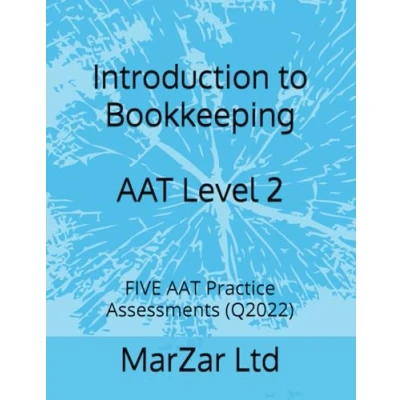 Introduction to Bookkeeping

AAT Level 2

FIVE AAT Practice Assessments (Q2022)

MarZar Ltd